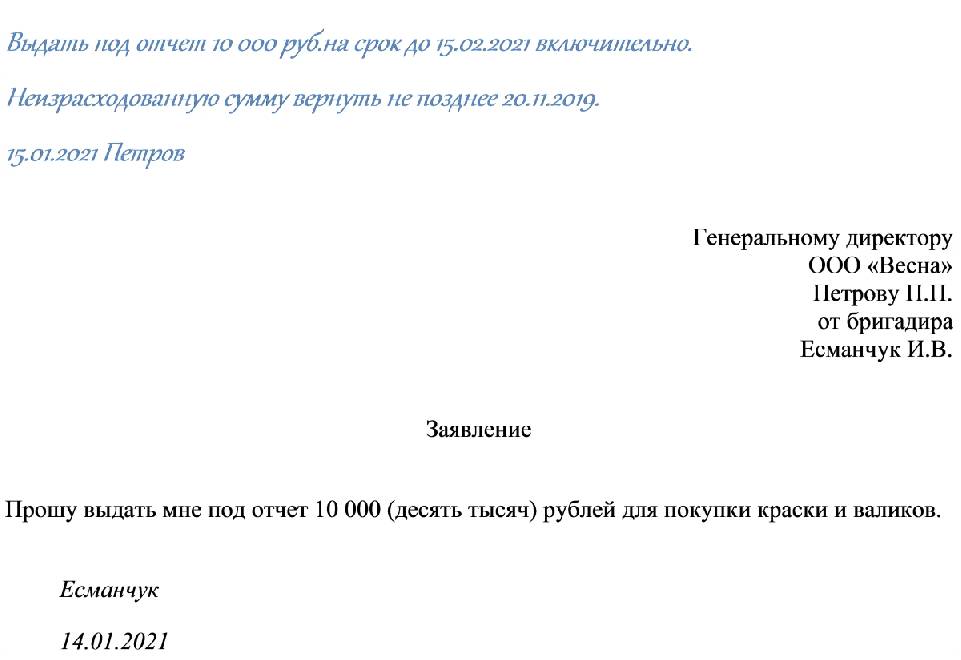 Выдать под отчет 10 000 руб.на срок до 15.02.2021 включительно.

Неизрасходованную сумму вернуть не позднее 20.11.2019.

15.01.2021 Петров

Генеральному директору
ООО «Весна»
Петрову П.П.
от бригадира
Есманчук И.В.

Заявление

Прошу выдать мне под отчет 10 000 (десять тысяч) рублей для покупки краски и валиков.

Есманчук

14.01.2021